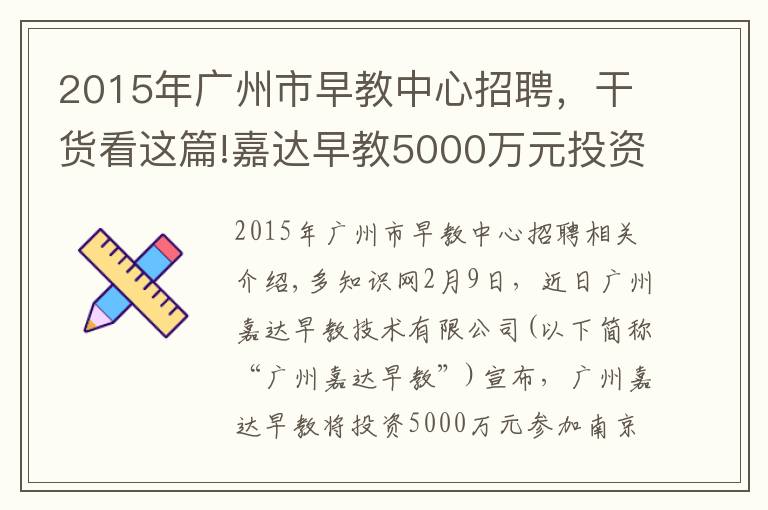 2015年广州市早教中心招聘，干货看这篇!嘉达早教5000万元投资

2015年广州市早教中心招聘相关介绍，多知识网2月9日，近日广州嘉达早教技术有限公司(以下简称“广州嘉达早教”)宣布，广州嘉达早教将投资5000万元参加南京